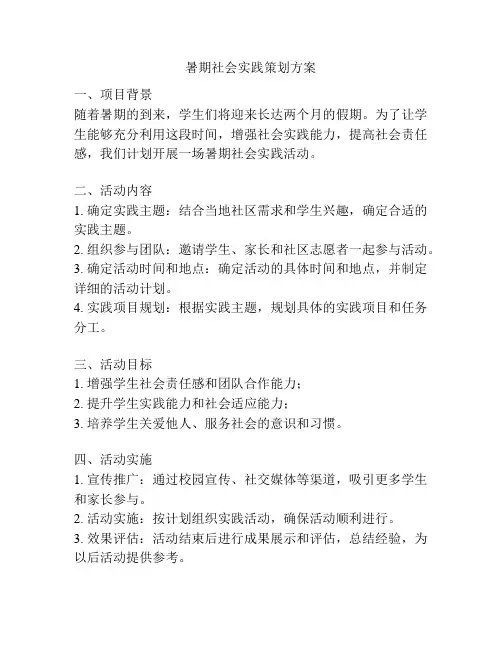 暑期社会实践策划方案

一、项目背景
随着暑期的到来，学生们将迎来长达两个月的假期。为了让学生能够充分利用这段时间，增强社会实践能力，提高社会责任感，我们计划开展一场暑期社会实践活动。

二、活动内容
1. 确定实践主题：结合当地社区需求和学生兴趣，确定合适的实践主题。
2. 组织参与团队：邀请学生、家长和社区志愿者一起参与活动。
3. 确定活动时间和地点：确定活动的具体时间和地点，并制定详细的活动计划。
4. 实践项目规划：根据实践主题，规划具体的实践项目和任务分工。

三、活动目标
1. 增强学生社会责任感和团队合作能力；
2. 提升学生实践能力和社会适应能力；
3. 培养学生关爱他人、服务社会的意识和习惯。

四、活动实施
1. 宣传推广：通过校园宣传、社交媒体等渠道，吸引更多学生和家长参与。
2. 活动实施：按计划组织实践活动，确保活动顺利进行。
3. 效果评估：活动结束后进行成果展示和评估，总结经验，为以后活动提供参考。